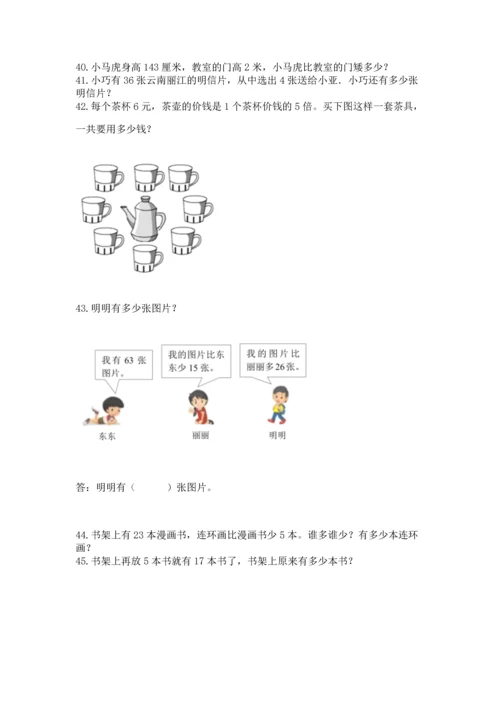 40. 小马虎身高 143 厘米，教室的门高 2 米，小马虎比教室的门矮多少？
41. 小巧有 36 张云南丽江的明信片，从中选出 4 张送给小亚。小巧还有多少张明信片？
42. 每个茶杯 6 元，茶壶的价钱是 1 个茶杯价钱的 5 倍。买下图这样一套茶具，一共要用多少钱？

43. 明明有多少张图片？

我有 63 张图片。

我的图片比东东少 15 张。

我的图片比丽丽多 26 张。

东东

丽丽

明明

答：明明有（　　）张图片。

44. 书架上有 23 本漫画书，连环画比漫画书少 5 本。谁多谁少？有多少本连环画？
45. 书架上再放 5 本书就有 17 本书了，书架上原来有多少本书？